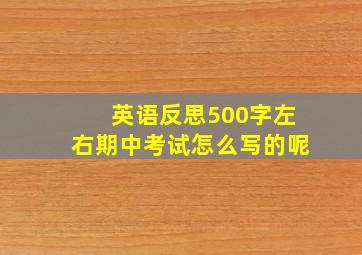 英语反思500字左右期中考试怎么写的呢